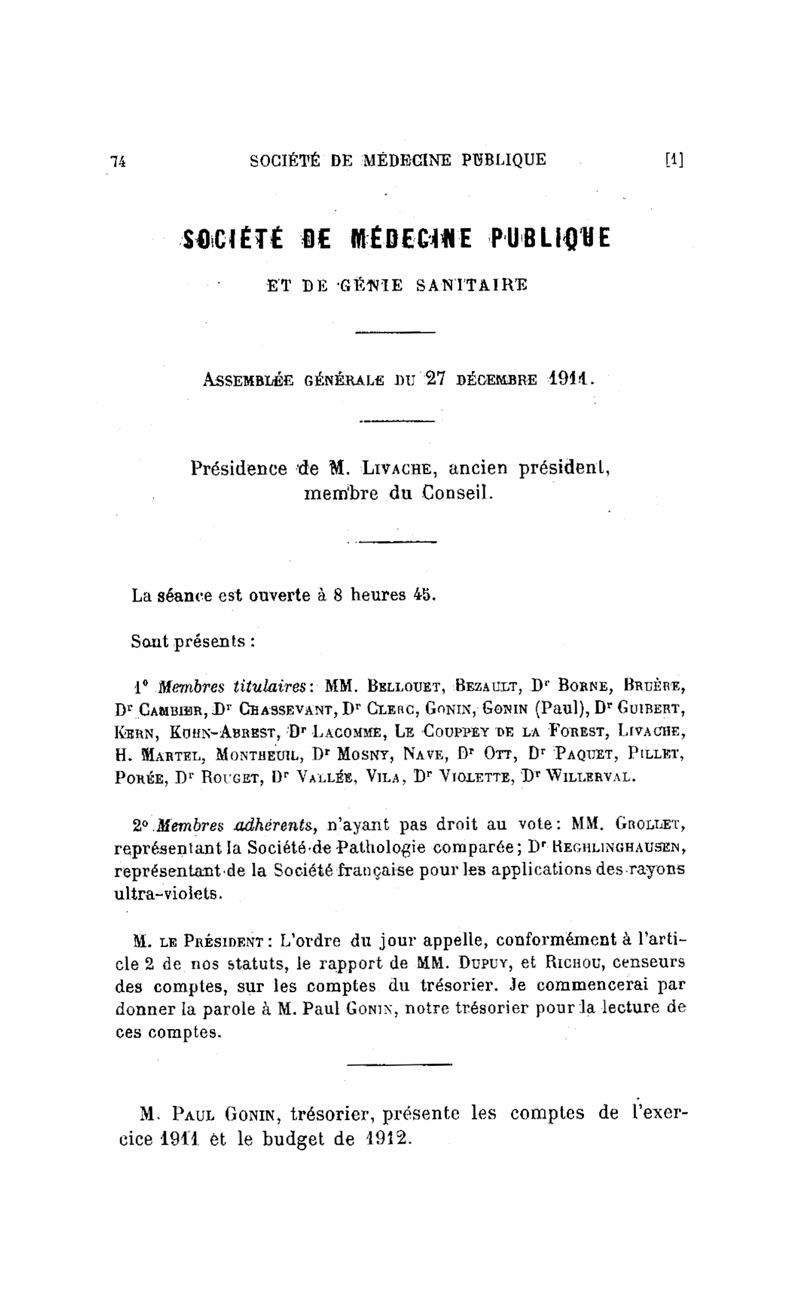 74 SOCIÉTÉ DE MÉDECINE PUBLIQUE [1]

SOCIÉTÉ DE MÉDECINE PUBLIQUE

ET DE GÉNIE SANITAIRE

Assemblée générale du 27 décembre 1911.

Présidence de M. Livache, ancien président, membre du Conseil.

La séance est ouverte à 8 heures 45.

Sont présents :

1° Membres titulaires : MM. Bellouet, Bezault, Dr Borne, Bruère, Dr Cambier, Dr Chassevant, Dr Clerc, Gonin, Gonin (Paul), Dr Guibert, Kern, Kohn-Abrest, Dr Lacomme, Le Couppey de la Forest, Livache, H. Martel, Montheuil, Dr Mosny, Nave, Dr Ott, Dr Paquet, Pillet, Porée, Dr Rouget, Dr Vallée, Vila, Dr Violette, Dr Willerval.

2° Membres adhérents, n'ayant pas droit au vote : MM. Grollet, représentant la Société de Pathologie comparée ; Dr Reghlinghausen, représentant de la Société française pour les applications des rayons ultra-violets.

M. le Président : L'ordre du jour appelle, conformément à l'article 2 de nos statuts, le rapport de MM. Dupuy, et Richou, censeurs des comptes, sur les comptes du trésorier. Je commencerai par donner la parole à M. Paul Gonin, notre trésorier pour la lecture de ces comptes.

M. Paul Gonin, trésorier, présente les comptes de l'exercice 1911 et le budget de 1912.